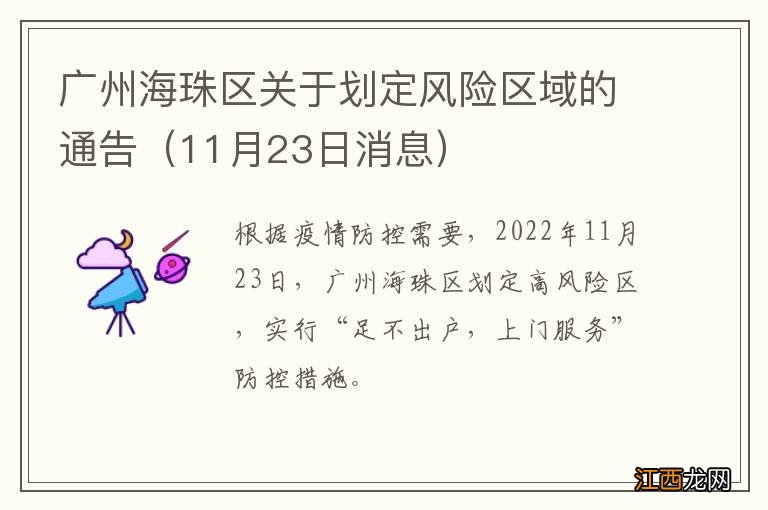 广州海珠区关于划定风险区域的通告（11月23日消息）

根据疫情防控需要，2022年11月23日，广州海珠区划定高风险区，实行“足不出户，上门服务”防控措施。

江西龙网